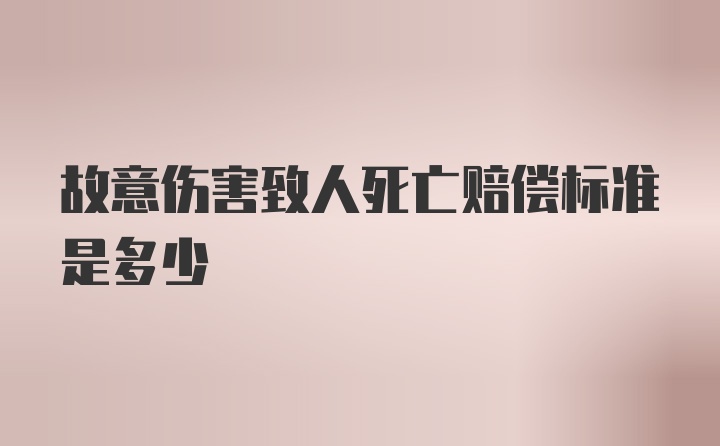 故意伤害致人死亡赔偿标准是多少